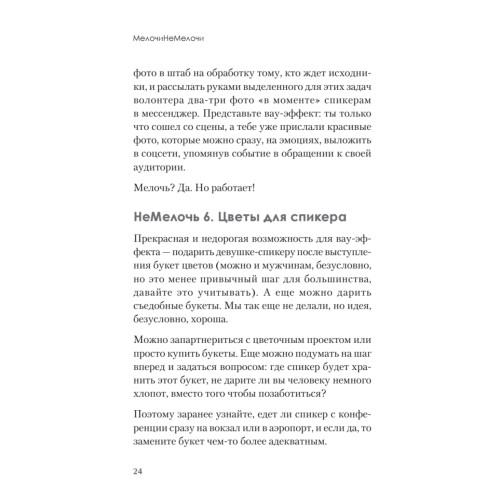 МелочиНеМелочи

фото в штаб на обработку тому, кто ждет исходники, и рассылать руками выделенного для этих задач волонтера два-три фото «в моменте» спикерам в мессенджер. Представьте вау-эффект: ты только что сошел со сцены, а тебе уже прислали красивые фото, которые можно сразу, на эмоциях, выложить в соцсети, упомянув событие в обращении к своей аудитории.

Мелочь? Да. Но работает!

НеМелочь 6. Цветы для спикера

Прекрасная и недорогая возможность для вау-эффекта — подарить девушке-спикеру после выступления букет цветов (можно и мужчинам, безусловно, но это менее привычный шаг для большинства, давайте это учитывать). А еще можно дарить съедобные букеты. Мы так еще не делали, но идея, безусловно, хороша.

Можно запартнериться с цветочным проектом или просто купить букеты. Еще можно подумать на шаг вперед и задаться вопросом: где спикер будет хранить этот букет, не дарите ли вы человеку немного хлопот, вместо того чтобы позаботиться?

Поэтому заранее узнайте, едет ли спикер с конференции сразу на вокзал или в аэропорт, и если да, то замените букет чем-то более адекватным.

24